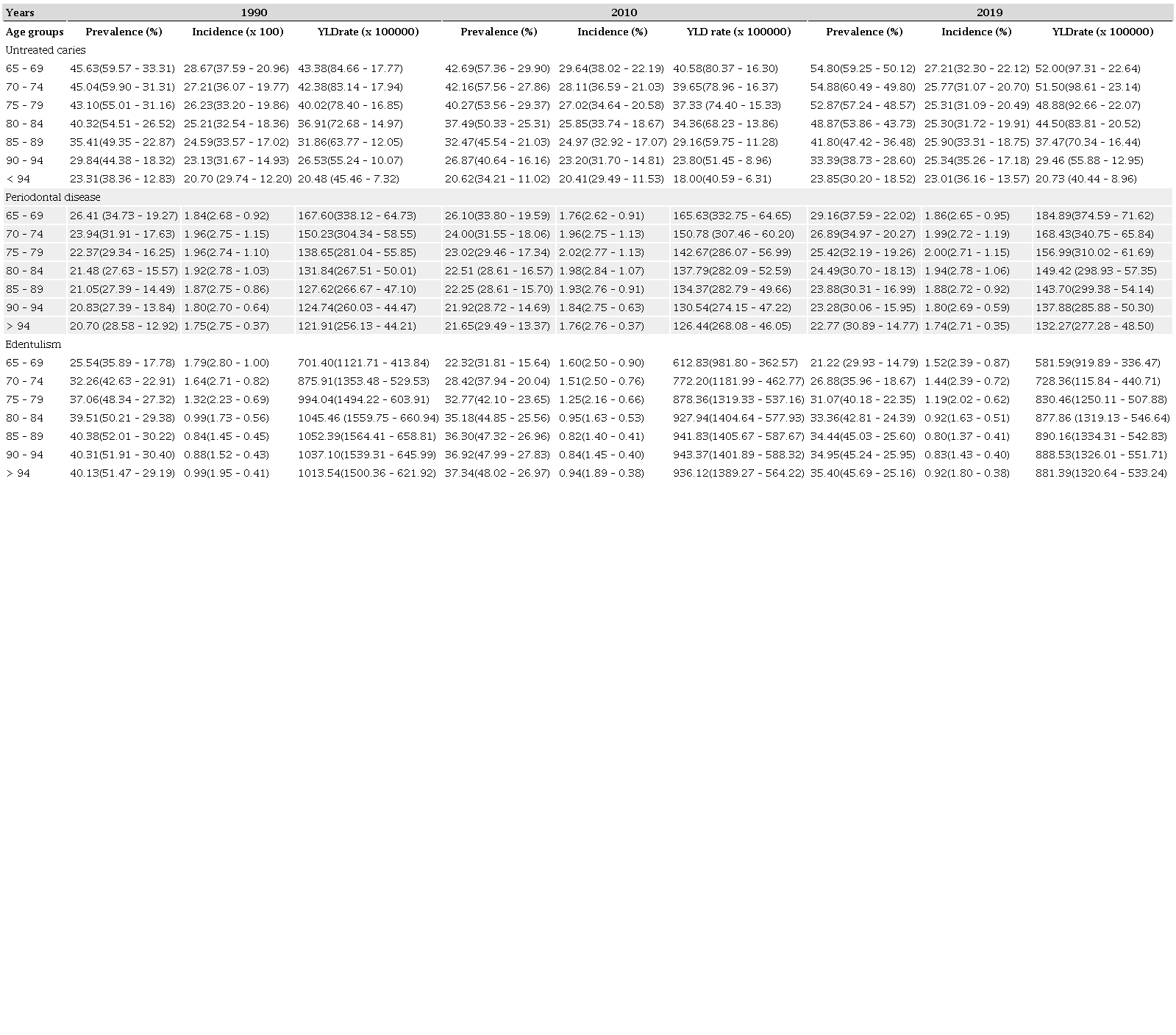 | Years | 1990 | | | 2010 | | | 2019 | | |
|---|---|---|---|---|---|---|---|---|---|
| Age groups | Prevalence (%) | Incidence (x 100) | YLDrate (x 100000) | Prevalence (%) | Incidence (%) | YLD rate (x 100000) | Prevalence (%) | Incidence (%) | YLDrate (x 100000) |
| Untreated caries | | | | | | | | | |
| 65 - 69 | 45.63(59.57 - 33.31) | 28.67(37.59 - 20.96) | 43.38(84.66 - 17.77) | 42.69(57.36 - 29.90) | 29.64(38.02 - 22.19) | 40.58(80.37 - 16.30) | 54.80(59.25 - 50.12) | 27.21(32.30 - 22.12) | 52.00(97.31 - 22.64) |
| 70 - 74 | 45.04(59.90 - 31.31) | 27.21(36.07 - 19.77) | 42.38(83.14 - 17.94) | 42.16(57.56 - 27.86) | 28.11(36.59 - 21.03) | 39.65(78.96 - 16.37) | 54.88(60.49 - 49.80) | 25.77(31.07 - 20.70) | 51.50(98.61 - 23.14) |
| 75 - 79 | 43.10(55.01 - 31.16) | 26.23(33.20 - 19.86) | 40.02(78.40 - 16.85) | 40.27(53.56 - 29.37) | 27.02(34.64 - 20.58) | 37.33 (74.40 - 15.33) | 52.87(57.24 - 48.57) | 25.31(31.09 - 20.49) | 48.88(92.66 - 22.07) |
| 80 - 84 | 40.32(54.51 - 26.52) | 25.21(32.54 - 18.36) | 36.91(72.68 - 14.97) | 37.49(50.33 - 25.31) | 25.85(33.74 - 18.67) | 34.36(68.23 - 13.86) | 48.87(53.86 - 43.73) | 25.30(31.72 - 19.91) | 44.50(83.81 - 20.52) |
| 85 - 89 | 35.41(49.35 - 22.87) | 24.59(33.57 - 17.02) | 31.86(63.77 - 12.05) | 32.47(45.54 - 21.03) | 24.97 (32.92 - 17.07) | 29.16(59.75 - 11.28) | 41.80(47.42 - 36.48) | 25.90(33.31 - 18.75) | 37.47(70.34 - 16.44) |
| 90 - 94 | 29.84(44.38 - 18.32) | 23.13(31.67 - 14.93) | 26.53(55.24 - 10.07) | 26.87(40.64 - 16.16) | 23.20(31.70 - 14.81) | 23.80(51.45 - 8.96) | 33.39(38.73 - 28.60) | 25.34(35.26 - 17.18) | 29.46 (55.88 - 12.95) |
| < 94 | 23.31(38.36 - 12.83) | 20.70 (29.74 - 12.20) | 20.48 (45.46 - 7.32) | 20.62(34.21 - 11.02) | 20.41(29.49 - 11.53) | 18.00(40.59 - 6.31) | 23.85(30.20 - 18.52) | 23.01(36.16 - 13.57) | 20.73 (40.44 - 8.96) |
| Periodontal disease | | | | | | | | | |
| 65 - 69 | 26.41 (34.73 - 19.27) | 1.84(2.68 - 0.92) | 167.60(338.12 - 64.73) | 26.10(33.80 - 19.59) | 1.76(2.62 - 0.91) | 165.63(332.75 - 64.65) | 29.16(37.59 - 22.02) | 1.86(2.65 - 0.95) | 184.89(374.59 - 71.62) |
| 70 - 74 | 23.94(31.91 - 17.63) | 1.96(2.75 - 1.15) | 150.23(304.34 - 58.55) | 24.00(31.55 - 18.06) | 1.96(2.75 - 1.13) | 150.78 (307.46 - 60.20) | 26.89(34.97 - 20.27) | 1.99(2.72 - 1.19) | 168.43(340.75 - 65.84) |
| 75 - 79 | 22.37(29.34 - 16.25) | 1.96(2.74 - 1.10) | 138.65(281.04 - 55.85) | 23.02(29.46 - 17.34) | 2.02(2.77 - 1.13) | 142.67(286.07 - 56.99) | 25.42(32.19 - 19.26) | 2.00(2.71 - 1.15) | 156.99(310.02 - 61.69) |
| 80 - 84 | 21.48 (27.63 - 15.57) | 1.92(2.78 - 1.03) | 131.84(267.51 - 50.01) | 22.51 (28.61 - 16.57) | 1.98(2.84 - 1.07) | 137.79(282.09 - 52.59) | 24.49(30.70 - 18.13) | 1.94(2.78 - 1.06) | 149.42 (298.93 - 57.35) |
| 85 - 89 | 21.05(27.39 - 14.49) | 1.87(2.75 - 0.86) | 127.62(266.67 - 47.10) | 22.25 (28.61 - 15.70) | 1.93(2.76 - 0.91) | 134.37(282.79 - 49.66) | 23.88(30.31 - 16.99) | 1.88(2.72 - 0.92) | 143.70(299.38 - 54.14) |
| 90 - 94 | 20.83(27.39 - 13.84) | 1.80(2.70 - 0.64) | 124.74(260.03 - 44.47) | 21.92(28.72 - 14.69) | 1.84(2.75 - 0.63) | 130.54(274.15 - 47.22) | 23.28(30.06 - 15.95) | 1.80(2.69 - 0.59) | 137.88(285.88 - 50.30) |
| > 94 | 20.70 (28.58 - 12.92) | 1.75(2.75 - 0.37) | 121.91(256.13 - 44.21) | 21.65(29.49 - 13.37) | 1.76(2.76 - 0.37) | 126.44(268.08 - 46.05) | 22.77 (30.89 - 14.77) | 1.74(2.71 - 0.35) | 132.27(277.28 - 48.50) |
| Edentulism | | | | | | | | | |
| 65 - 69 | 25.54(35.89 - 17.78) | 1.79(2.80 - 1.00) | 701.40(1121.71 - 413.84) | 22.32(31.81 - 15.64) | 1.60(2.50 - 0.90) | 612.83(981.80 - 362.57) | 21.22 (29.93 - 14.79) | 1.52(2.39 - 0.87) | 581.59(919.89 - 336.47) |
| 70 - 74 | 32.26(42.63 - 22.91) | 1.64(2.71 - 0.82) | 875.91(1353.48 - 529.53) | 28.42(37.94 - 20.04) | 1.51(2.50 - 0.76) | 772.20(1181.99 - 462.77) | 26.88(35.96 - 18.67) | 1.44(2.39 - 0.72) | 728.36(115.84 - 440.71) |
| 75 - 79 | 37.06(48.34 - 27.32) | 1.32(2.23 - 0.69) | 994.04(1494.22 - 603.91) | 32.77(42.10 - 23.65) | 1.25(2.16 - 0.66) | 878.36(1319.33 - 537.16) | 31.07(40.18 - 22.35) | 1.19(2.02 - 0.62) | 830.46(1250.11 - 507.88) |
| 80 - 84 | 39.51(50.21 - 29.38) | 0.99(1.73 - 0.56) | 1045.46 (1559.75 - 660.94) | 35.18(44.85 - 25.56) | 0.95(1.63 - 0.53) | 927.94(1404.64 - 577.93) | 33.36(42.81 - 24.39) | 0.92(1.63 - 0.51) | 877.86 (1319.13 - 546.64) |
| 85 - 89 | 40.38(52.01 - 30.22) | 0.84(1.45 - 0.45) | 1052.39(1564.41 - 658.81) | 36.30(47.32 - 26.96) | 0.82(1.40 - 0.41) | 941.83(1405.67 - 587.67) | 34.44(45.03 - 25.60) | 0.80(1.37 - 0.41) | 890.16(1334.31 - 542.83) |
| 90 - 94 | 40.31(51.91 - 30.40) | 0.88(1.52 - 0.43) | 1037.10(1539.31 - 645.99) | 36.92(47.99 - 27.83) | 0.84(1.45 - 0.40) | 943.37(1401.89 - 588.32) | 34.95(45.24 - 25.95) | 0.83(1.43 - 0.40) | 888.53(1326.01 - 551.71) |
| > 94 | 40.13(51.47 - 29.19) | 0.99(1.95 - 0.41) | 1013.54(1500.36 - 621.92) | 37.34(48.02 - 26.97) | 0.94(1.89 - 0.38) | 936.12(1389.27 - 564.22) | 35.40(45.69 - 25.16) | 0.92(1.80 - 0.38) | 881.39(1320.64 - 533.24) |